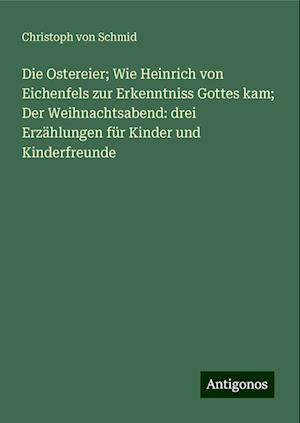 Christoph von Schmid

Die Ostereier; Wie Heinrich von Eichenfels zur Erkenntniss Gottes kam; Der Weihnachtsabend: drei Erzählungen für Kinder und Kinderfreunde

Antigonos